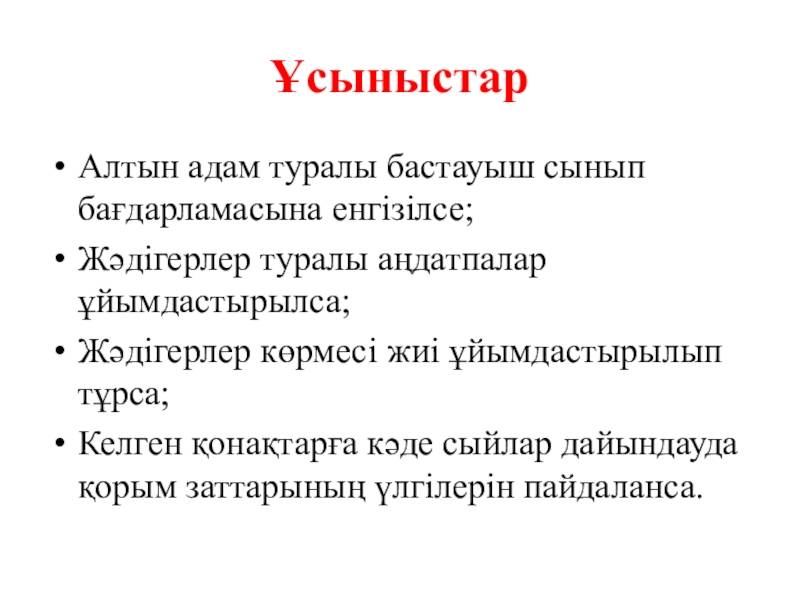 Ұсыныстар

• Алтын адам туралы бастауыш сынып бағдарламасына енгізілсе;
• Жәдігерлер туралы аңдатпалар ұйымдастырылса;
• Жәдігерлер көрмесі жиі ұйымдастырылып тұрса;
• Келген қонақтарға кәде сыйлар дайындауда қорым заттарының үлгілерін пайдаланса.